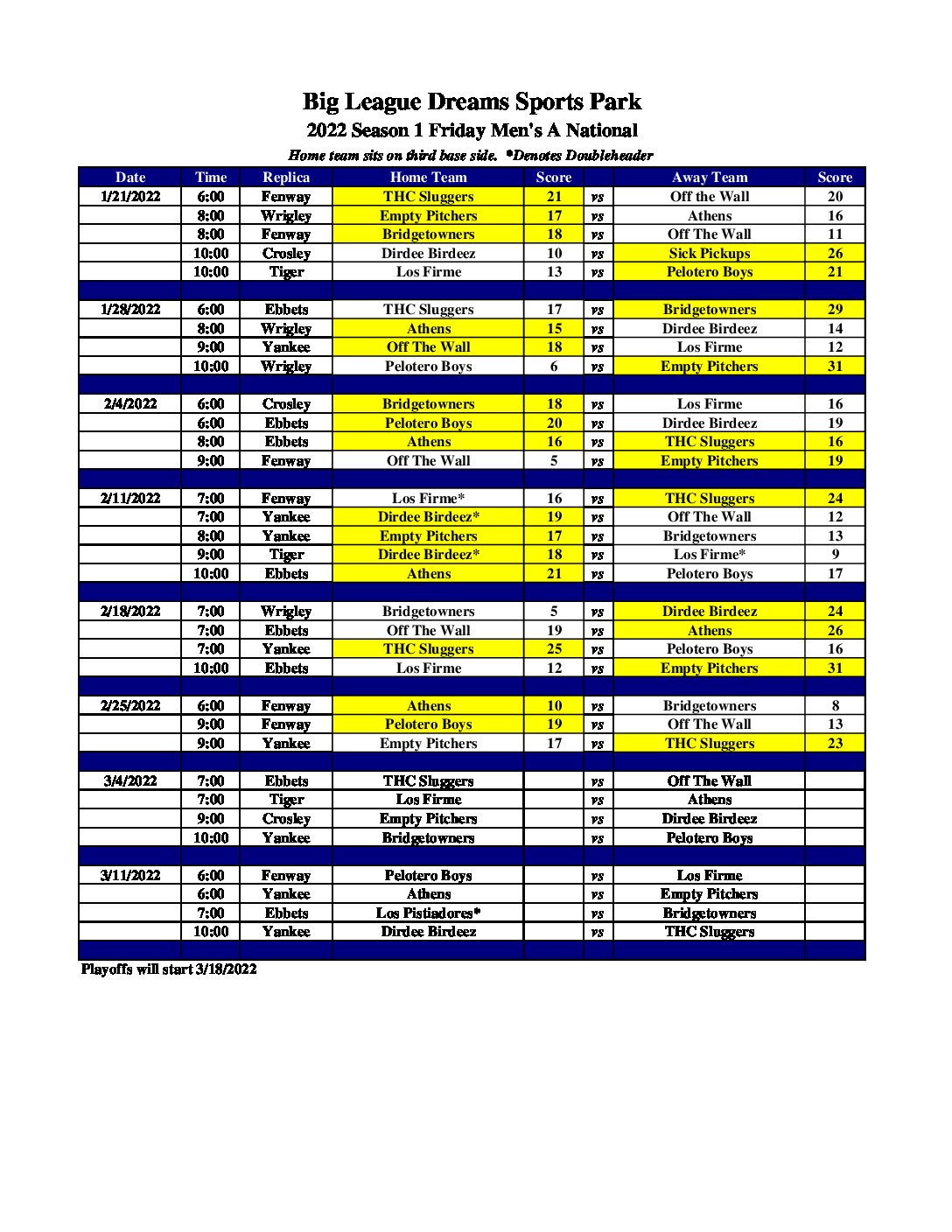 Big League Dreams Sports Park

2022 Season 1 Friday Men's A National

Home team sits on third base side. *Denotes Doubleheader

| Date | Time | Replica | Home Team | Score | | Away Team | Score |
|---|---|---|---|---|---|---|---|
| 1/21/2022 | 6:00 | Fenway | THC Sluggers | 21 | vs | Off the Wall | 20 |
| | 8:00 | Wrigley | Empty Pitchers | 17 | vs | Athens | 16 |
| | 8:00 | Fenway | Bridgetowners | 18 | vs | Off The Wall | 11 |
| | 10:00 | Crosley | Dirdee Birdeez | 10 | vs | Sick Pickups | 26 |
| | 10:00 | Tiger | Los Firme | 13 | vs | Pelotero Boys | 21 |
| | | | | | | | |
| 1/28/2022 | 6:00 | Ebbets | THC Sluggers | 17 | vs | Bridgetowners | 29 |
| | 8:00 | Wrigley | Athens | 15 | vs | Dirdee Birdeez | 14 |
| | 9:00 | Yankee | Off The Wall | 18 | vs | Los Firme | 12 |
| | 10:00 | Wrigley | Pelotero Boys | 6 | vs | Empty Pitchers | 31 |
| | | | | | | | |
| 2/4/2022 | 6:00 | Crosley | Bridgetowners | 18 | vs | Los Firme | 16 |
| | 6:00 | Ebbets | Pelotero Boys | 20 | vs | Dirdee Birdeez | 19 |
| | 8:00 | Ebbets | Athens | 16 | vs | THC Sluggers | 16 |
| | 9:00 | Fenway | Off The Wall | 5 | vs | Empty Pitchers | 19 |
| | | | | | | | |
| 2/11/2022 | 7:00 | Fenway | Los Firme* | 16 | vs | THC Sluggers | 24 |
| | 7:00 | Yankee | Dirdee Birdeez* | 19 | vs | Off The Wall | 12 |
| | 8:00 | Yankee | Empty Pitchers | 17 | vs | Bridgetowners | 13 |
| | 9:00 | Tiger | Dirdee Birdeez* | 18 | vs | Los Firme* | 9 |
| | 10:00 | Ebbets | Athens | 21 | vs | Pelotero Boys | 17 |
| | | | | | | | |
| 2/18/2022 | 7:00 | Wrigley | Bridgetowners | 5 | vs | Dirdee Birdeez | 24 |
| | 7:00 | Ebbets | Off The Wall | 19 | vs | Athens | 26 |
| | 7:00 | Yankee | THC Sluggers | 25 | vs | Pelotero Boys | 16 |
| | 10:00 | Ebbets | Los Firme | 12 | vs | Empty Pitchers | 31 |
| | | | | | | | |
| 2/25/2022 | 6:00 | Fenway | Athens | 10 | vs | Bridgetowners | 8 |
| | 9:00 | Fenway | Pelotero Boys | 19 | vs | Off The Wall | 13 |
| | 9:00 | Yankee | Empty Pitchers | 17 | vs | THC Sluggers | 23 |
| | | | | | | | |
| 3/4/2022 | 7:00 | Ebbets | THC Sluggers | | vs | Off The Wall | |
| | 7:00 | Tiger | Los Firme | | vs | Athens | |
| | 9:00 | Crosley | Empty Pitchers | | vs | Dirdee Birdeez | |
| | 10:00 | Yankee | Bridgetowners | | vs | Pelotero Boys | |
| | | | | | | | |
| 3/11/2022 | 6:00 | Fenway | Pelotero Boys | | vs | Los Firme | |
| | 6:00 | Yankee | Athens | | vs | Empty Pitchers | |
| | 7:00 | Ebbets | Los Pistiadores* | | vs | Bridgetowners | |
| | 10:00 | Yankee | Dirdee Birdeez | | vs | THC Sluggers | |

Playoffs will start 3/18/2022